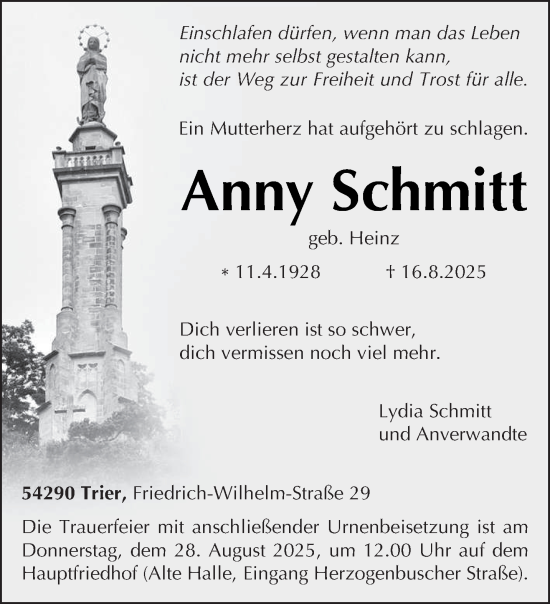 Einschlafen dürfen, wenn man das Leben
nicht mehr selbst gestalten kann,
ist der Weg zur Freiheit und Trost für alle.

Ein Mutterherz hat aufgehört zu schlagen.

Anny Schmitt

geb. Heinz

* 11.4.1928 † 16.8.2025

Dich verlieren ist so schwer,
dich vermissen noch viel mehr.

Lydia Schmitt
und Anverwandte

54290 Trier, Friedrich-Wilhelm-Straße 29

Die Trauerfeier mit anschließender Urnenbeisetzung ist am Donnerstag, dem 28. August 2025, um 12.00 Uhr auf dem Hauptfriedhof (Alte Halle, Eingang Herzogenbuscher Straße).